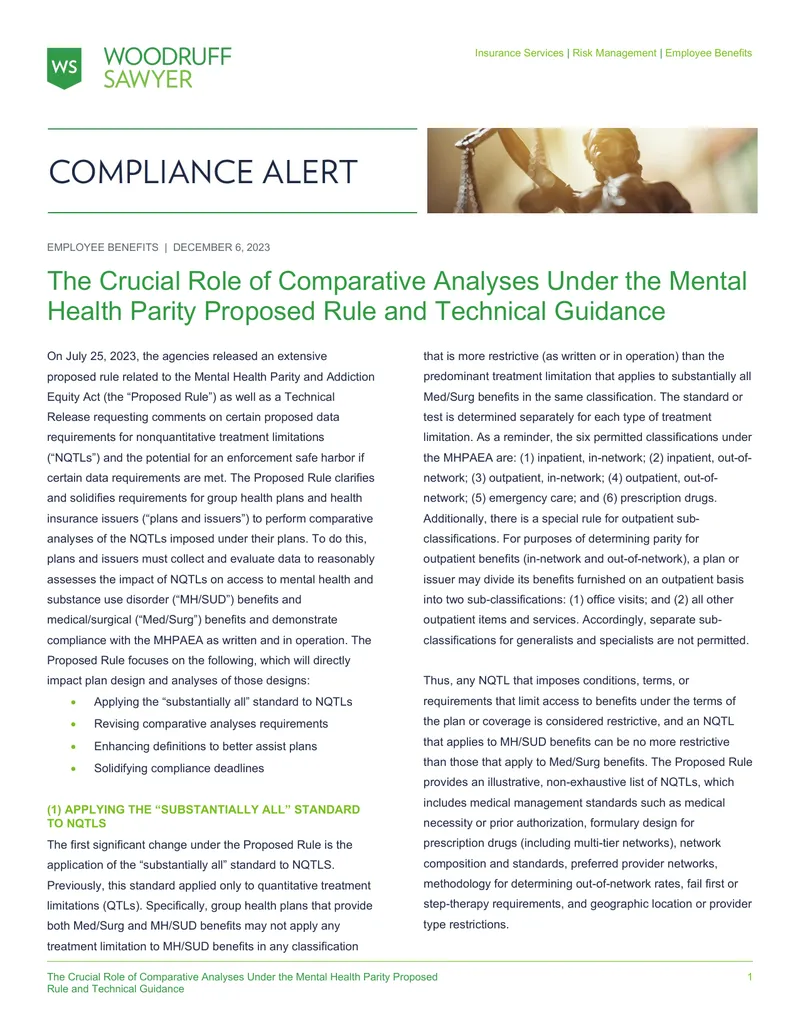 WS WOODRUFF SAWYER

Insurance Services | Risk Management | Employee Benefits

COMPLIANCE ALERT

EMPLOYEE BENEFITS | DECEMBER 6, 2023

The Crucial Role of Comparative Analyses Under the Mental Health Parity Proposed Rule and Technical Guidance

On July 25, 2023, the agencies released an extensive proposed rule related to the Mental Health Parity and Addiction Equity Act (the “Proposed Rule”) as well as a Technical Release requesting comments on certain proposed data requirements for nonquantitative treatment limitations (“NQTLs”) and the potential for an enforcement safe harbor if certain data requirements are met. The Proposed Rule clarifies and solidifies requirements for group health plans and health insurance issuers (“plans and issuers”) to perform comparative analyses of the NQTLs imposed under their plans. To do this, plans and issuers must collect and evaluate data to reasonably assesses the impact of NQTLs on access to mental health and substance use disorder (“MH/SUD”) benefits and medical/surgical (“Med/Surg”) benefits and demonstrate compliance with the MHPAEA as written and in operation. The Proposed Rule focuses on the following, which will directly impact plan design and analyses of those designs:

• Applying the “substantially all” standard to NQTLs
• Revising comparative analyses requirements
• Enhancing definitions to better assist plans
• Solidifying compliance deadlines

(1) APPLYING THE “SUBSTANTIALLY ALL” STANDARD TO NQTLS

The first significant change under the Proposed Rule is the application of the “substantially all” standard to NQTLS. Previously, this standard applied only to quantitative treatment limitations (QTLs). Specifically, group health plans that provide both Med/Surg and MH/SUD benefits may not apply any treatment limitation to MH/SUD benefits in any classification that is more restrictive (as written or in operation) than the predominant treatment limitation that applies to substantially all Med/Surg benefits in the same classification. The standard or test is determined separately for each type of treatment limitation. As a reminder, the six permitted classifications under the MHPAEA are: (1) inpatient, in-network; (2) inpatient, out-of-network; (3) outpatient, in-network; (4) outpatient, out-of-network; (5) emergency care; and (6) prescription drugs. Additionally, there is a special rule for outpatient sub-classifications. For purposes of determining parity for outpatient benefits (in-network and out-of-network), a plan or issuer may divide its benefits furnished on an outpatient basis into two sub-classifications: (1) office visits; and (2) all other outpatient items and services. Accordingly, separate sub-classifications for generalists and specialists are not permitted.

Thus, any NQTL that imposes conditions, terms, or requirements that limit access to benefits under the terms of the plan or coverage is considered restrictive, and an NQTL that applies to MH/SUD benefits can be no more restrictive than those that apply to Med/Surg benefits. The Proposed Rule provides an illustrative, non-exhaustive list of NQTLs, which includes medical management standards such as medical necessity or prior authorization, formulary design for prescription drugs (including multi-tier networks), network composition and standards, preferred provider networks, methodology for determining out-of-network rates, fail first or step-therapy requirements, and geographic location or provider type restrictions.

The Crucial Role of Comparative Analyses Under the Mental Health Parity Proposed Rule and Technical Guidance

1